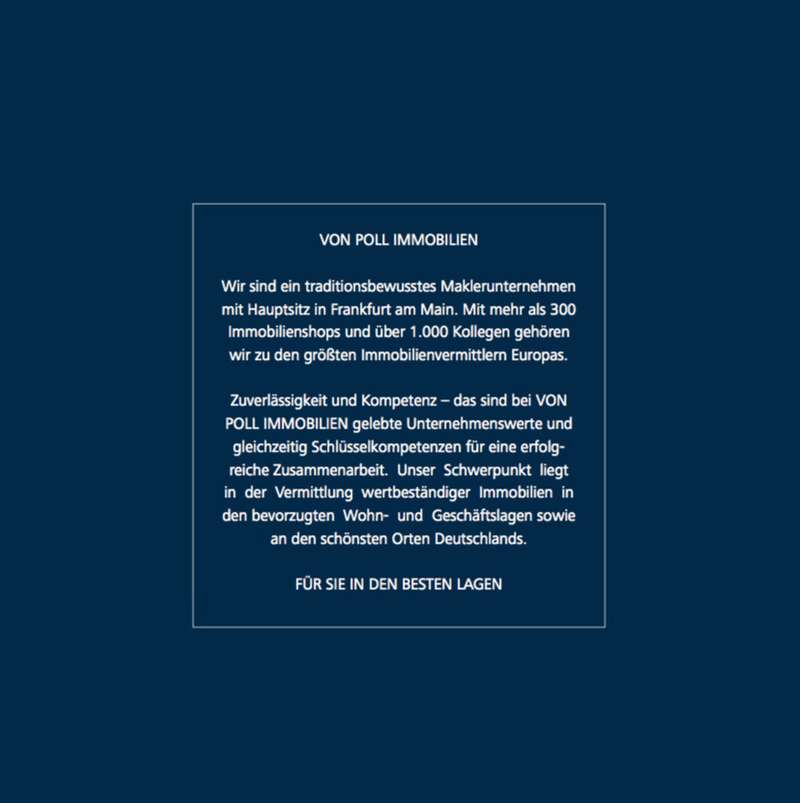 VON POLL IMMOBILIEN

Wir sind ein traditionsbewusstes Maklerunternehmen mit Hauptsitz in Frankfurt am Main. Mit mehr als 300 Immobilienshops und über 1.000 Kollegen gehören wir zu den größten Immobilienvermittlern Europas.

Zuverlässigkeit und Kompetenz – das sind bei VON POLL IMMOBILIEN gelebte Unternehmenswerte und gleichzeitig Schlüsselkompetenzen für eine erfolgreiche Zusammenarbeit. Unser Schwerpunkt liegt in der Vermittlung wertbeständiger Immobilien in den bevorzugten Wohn- und Geschäftslagen sowie an den schönsten Orten Deutschlands.

FÜR SIE IN DEN BESTEN LAGEN